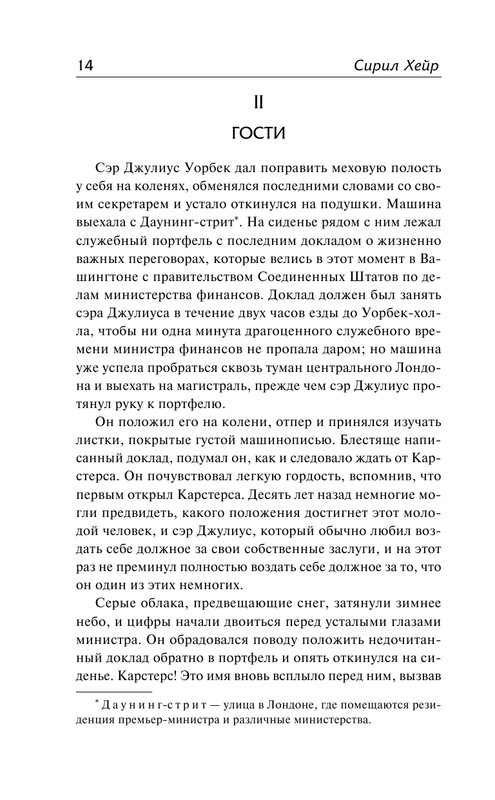 14 Сирил Хейр

II

ГОСТИ

Сэр Джулиус Уорбек дал поправить меховую полость у себя на коленях, обменялся последними словами со своим секретарем и устало откинулся на подушки. Машина выехала с Даунинг-стрит*. На сиденье рядом с ним лежал служебный портфель с последним докладом о жизненно важных переговорах, которые велись в этот момент в Вашингтоне с правительством Соединенных Штатов по делам министерства финансов. Доклад должен был занять сэра Джулиуса в течение двух часов езды до Уорбек-холла, чтобы ни одна минута драгоценного служебного времени министра финансов не пропала даром; но машина уже успела пробраться сквозь туман центрального Лондона и выехать на магистраль, прежде чем сэр Джулиус протянул руку к портфелю.

Он положил его на колени, отпер и принялся изучать листки, покрытые густой машинописью. Блестяще написанный доклад, подумал он, как и следовало ждать от Карстерса. Он почувствовал легкую гордость, вспомнив, что первым открыл Карстерса. Десять лет назад немногие могли предвидеть, какого положения достигнет этот молодой человек, и сэр Джулиус, который обычно любил воздать себе должное за свои собственные заслуги, и на этот раз не преминул полностью воздать себе должное за то, что он один из этих немногих.

Серые облака, предвещающие снег, затянули зимнее небо, и цифры начали двоиться перед усталыми глазами министра. Он обрадовался поводу положить недочитанный доклад обратно в портфель и опять откинулся на сиденье. Карстерс! Это имя вновь всплыло перед ним, вызвав

* Даунинг-стрит — улица в Лондоне, где помещаются резиденция премьер-министра и различные министерства.